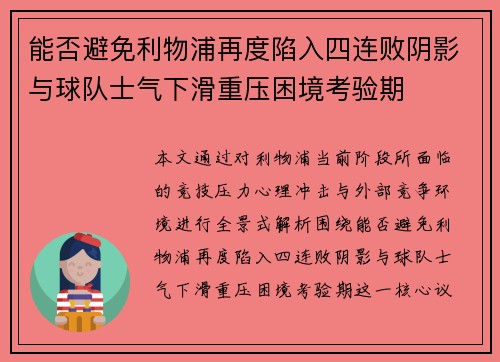 能否避免利物浦再度陷入四连败阴影与球队士气下滑重压困境考验期

本文通过对利物浦当前阶段所面临的竞技压力心理冲击与外部竞争环境进行全景式解析围绕能否避免利物浦再度陷入四连败阴影与球队士气下滑重压困境考验期这一核心议